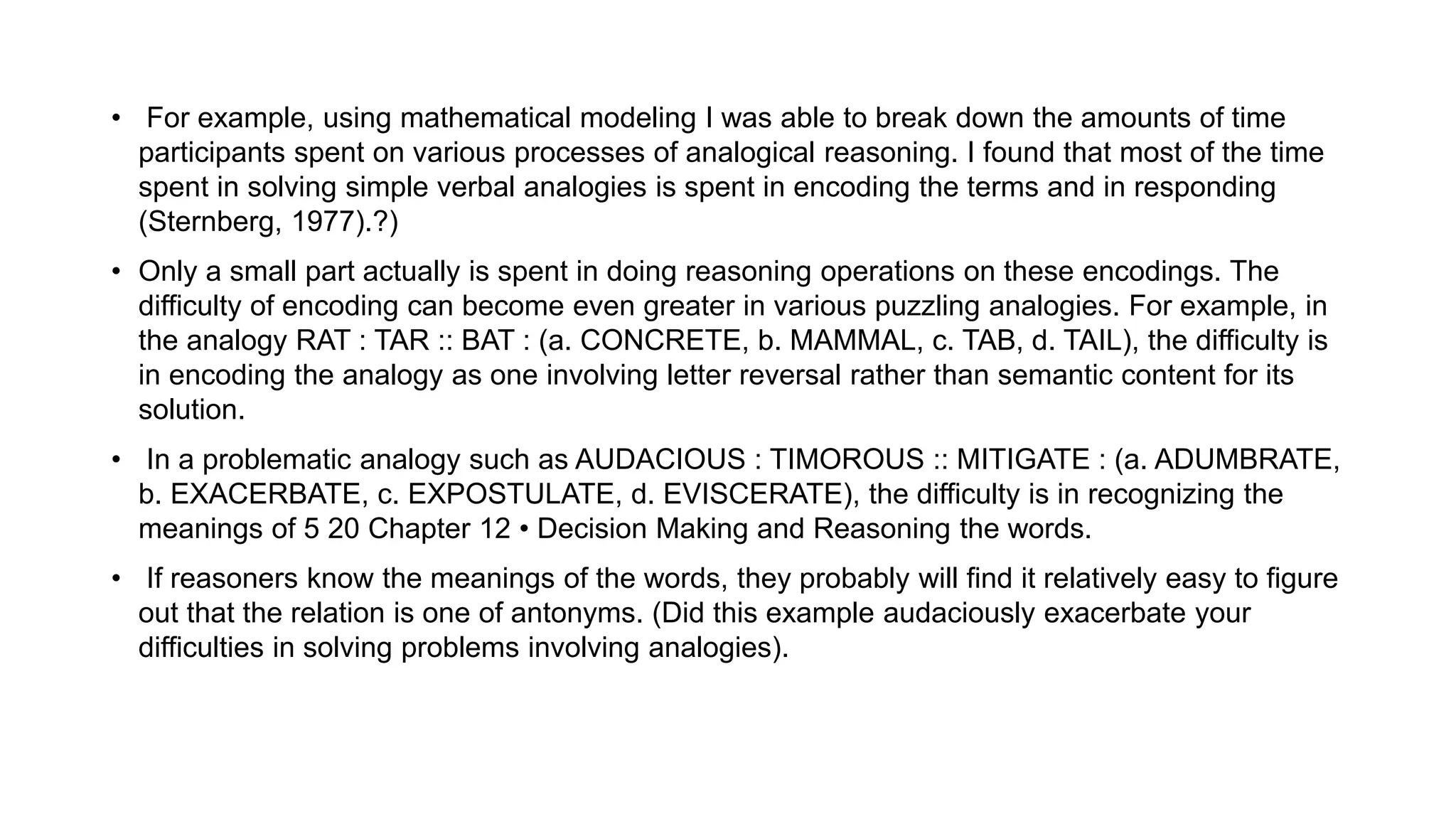 • For example, using mathematical modeling I was able to break down the amounts of time participants spent on various processes of analogical reasoning. I found that most of the time spent in solving simple verbal analogies is spent in encoding the terms and in responding (Sternberg, 1977).?)

• Only a small part actually is spent in doing reasoning operations on these encodings. The difficulty of encoding can become even greater in various puzzling analogies. For example, in the analogy RAT : TAR :: BAT : (a. CONCRETE, b. MAMMAL, c. TAB, d. TAIL), the difficulty is in encoding the analogy as one involving letter reversal rather than semantic content for its solution.

• In a problematic analogy such as AUDACIOUS : TIMOROUS :: MITIGATE : (a. ADUMBRATE, b. EXACERBATE, c. EXPOSTULATE, d. EVISCERATE), the difficulty is in recognizing the meanings of 5 20 Chapter 12 • Decision Making and Reasoning the words.

• If reasoners know the meanings of the words, they probably will find it relatively easy to figure out that the relation is one of antonyms. (Did this example audaciously exacerbate your difficulties in solving problems involving analogies).